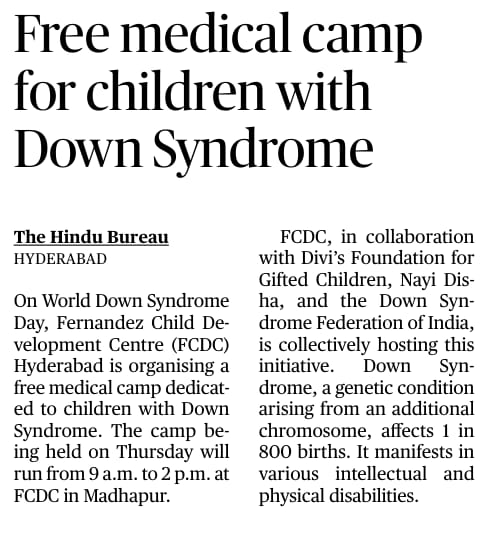 Free medical camp for children with Down Syndrome

The Hindu Bureau
HYDERABAD

On World Down Syndrome Day, Fernandez Child Development Centre (FCDC) Hyderabad is organising a free medical camp dedicated to children with Down Syndrome. The camp being held on Thursday will run from 9 a.m. to 2 p.m. at FCDC in Madhapur.

FCDC, in collaboration with Divi's Foundation for Gifted Children, Nayi Disha, and the Down Syndrome Federation of India, is collectively hosting this initiative. Down Syndrome, a genetic condition arising from an additional chromosome, affects 1 in 800 births. It manifests in various intellectual and physical disabilities.